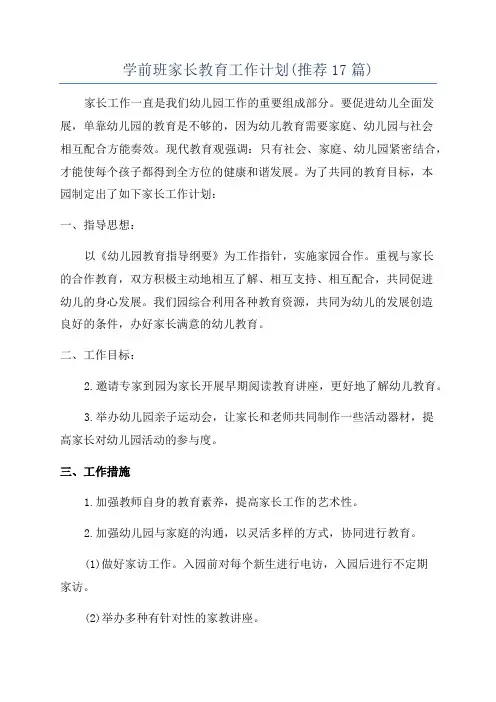 学前班家长教育工作计划(推荐17篇)

家长工作一直是我们幼儿园工作的重要组成部分。要促进幼儿全面发展，单靠幼儿园的教育是不够的，因为幼儿教育需要家庭、幼儿园与社会相互配合方能奏效。现代教育观强调：只有社会、家庭、幼儿园紧密结合，才能使每个孩子都得到全方位的健康和谐发展。为了共同的教育目标，本园制定出了如下家长工作计划：

一、指导思想：

以《幼儿园教育指导纲要》为工作指针，实施家园合作。重视与家长的合作教育，双方积极主动地相互了解、相互支持、相互配合，共同促进幼儿的身心发展。我们园综合利用各种教育资源，共同为幼儿的发展创造良好的条件，办好家长满意的幼儿教育。

二、工作目标：

2.邀请专家到园为家长开展早期阅读教育讲座，更好地了解幼儿教育。

3.举办幼儿园亲子运动会，让家长和老师共同制作一些活动器材，提高家长对幼儿园活动的参与度。

三、工作措施

1.加强教师自身的教育素养，提高家长工作的艺术性。

2.加强幼儿园与家庭的沟通，以灵活多样的方式，协同进行教育。

(1)做好家访工作。入园前对每个新生进行电访，入园后进行不定期家访。

(2)举办多种有针对性的家教讲座。